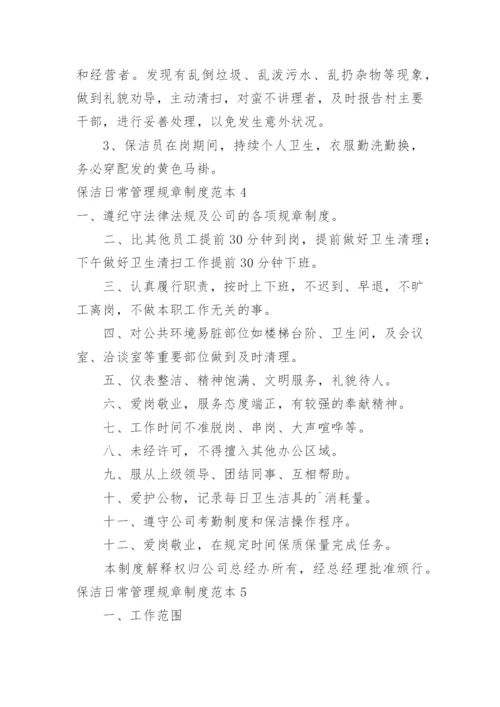 和经营者。发现有乱倒垃圾、乱泼污水、乱扔杂物等现象，做到礼貌劝导，主动清扫，对蛮不讲理者，及时报告村主要干部，进行妥善处理，以免发生意外状况。

3、保洁员在岗期间，持续个人卫生，衣服勤洗勤换，务必穿配发的黄色马褂。

保洁日常管理规章制度范本 4

一、遵纪守法律法规及公司的各项规章制度。

二、比其他员工提前 30 分钟到岗，提前做好卫生清理；下午做好卫生清扫工作提前 30 分钟下班。

三、认真履行职责，按时上下班，不迟到、早退，不旷工离岗，不做本职工作无关的事。

四、对公共环境易脏部位如楼梯台阶、卫生间，及会议室、洽谈室等重要部位做到及时清理。

五、仪表整洁、精神饱满、文明服务，礼貌待人。

六、爱岗敬业，服务态度端正，有较强的奉献精神。

七、工作时间不准脱岗、串岗、大声喧哗等。

八、未经许可，不得擅入其他办公区域。

九、服从上级领导、团结同事、互相帮助。

十、爱护公物，记录每日卫生洁具的`消耗量。

十一、遵守公司考勤制度和保洁操作程序。

十二、爱岗敬业，在规定时间保质保量完成任务。

本制度解释权归公司总经办所有，经总经理批准颁行。

保洁日常管理规章制度范本 5

一、工作范围